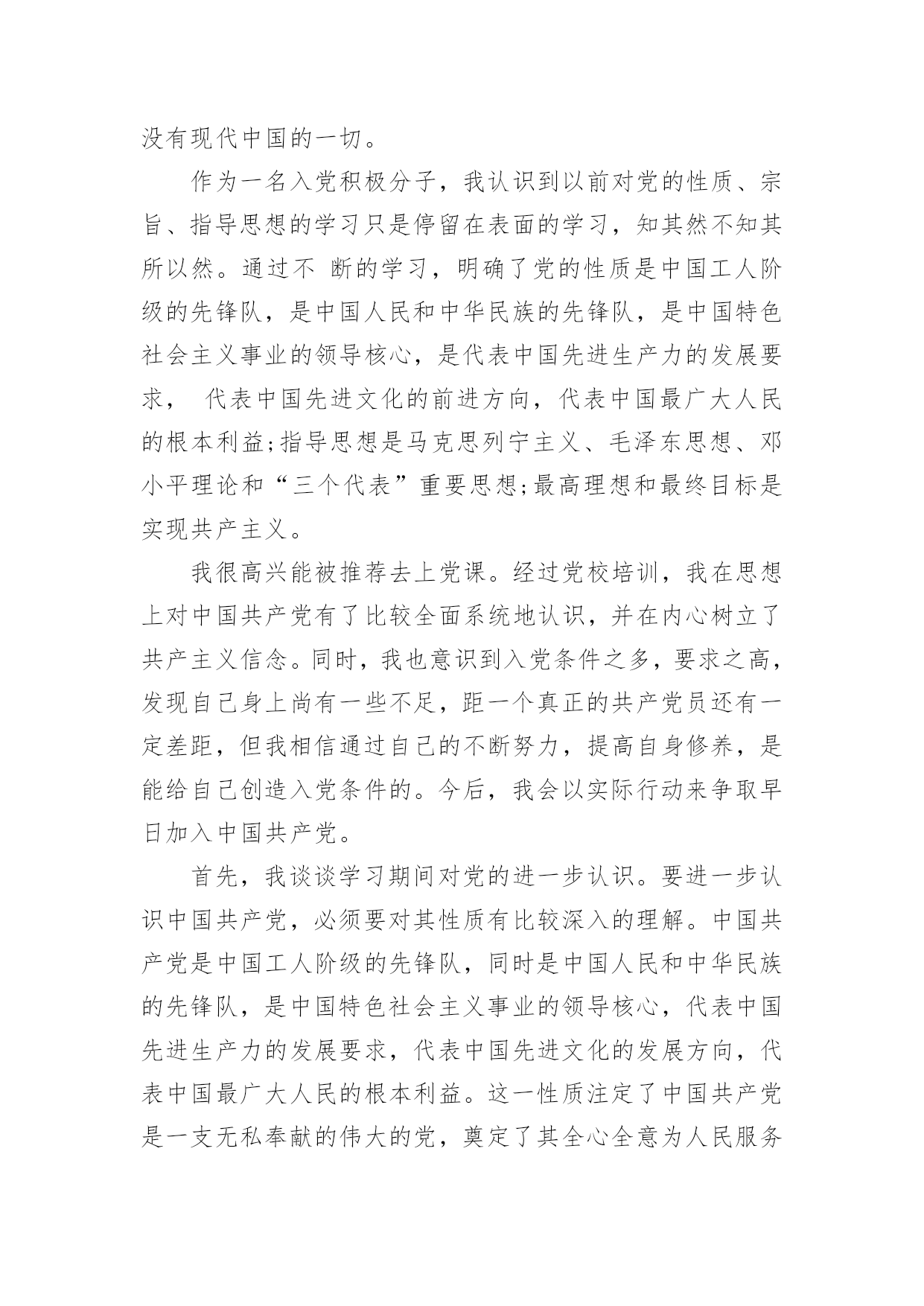 没有现代中国的一切。

作为一名入党积极分子，我认识到以前对党的性质、宗旨、指导思想的学习只是停留在表面的学习，知其然不知其所以然。通过不 断的学习，明确了党的性质是中国工人阶级的先锋队，是中国人民和中华民族的先锋队，是中国特色社会主义事业的领导核心，是代表中国先进生产力的发展要求， 代表中国先进文化的前进方向，代表中国最广大人民的根本利益;指导思想是马克思列宁主义、毛泽东思想、邓小平理论和“三个代表”重要思想;最高理想和最终目标是实现共产主义。

我很高兴能被推荐去上党课。经过党校培训，我在思想上对中国共产党有了比较全面系统地认识，并在内心树立了共产主义信念。同时，我也意识到入党条件之多，要求之高，发现自己身上尚有一些不足，距一个真正的共产党员还有一定差距，但我相信通过自己的不断努力，提高自身修养，是能给自己创造入党条件的。今后，我会以实际行动来争取早日加入中国共产党。

首先，我谈谈学习期间对党的进一步认识。要进一步认识中国共产党，必须要对其性质有比较深入的理解。中国共产党是中国工人阶级的先锋队，同时是中国人民和中华民族的先锋队，是中国特色社会主义事业的领导核心，代表中国先进生产力的发展要求，代表中国先进文化的发展方向，代表中国最广大人民的根本利益。这一性质注定了中国共产党是一支无私奉献的伟大的党，奠定了其全心全意为人民服务